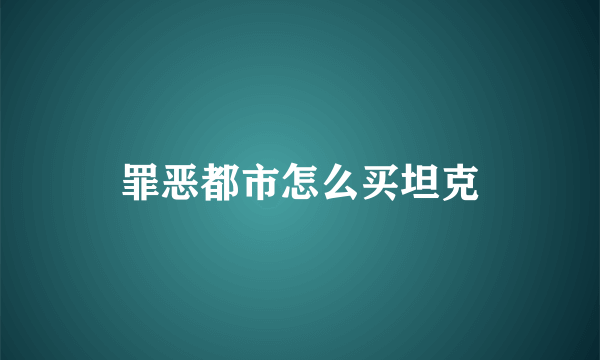 罪恶都市怎么买坦克